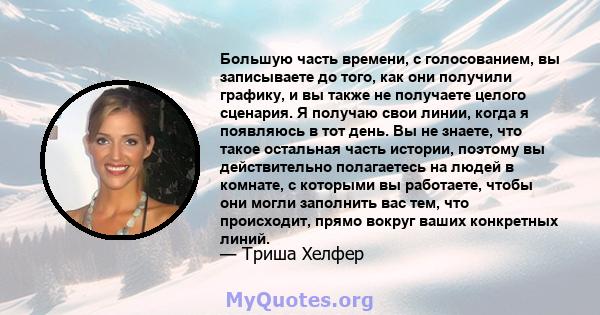 Большую часть времени, с голосованием, вы записываете до того, как они получили графику, и вы также не получаете целого сценария. Я получаю свои линии, когда я появляюсь в тот день. Вы не знаете, что такое остальная часть истории, поэтому вы действительно полагаетесь на людей в комнате, с которыми вы работаете, чтобы они могли заполнить вас тем, что происходит, прямо вокруг ваших конкретных линий.
— Триша Хелфер

MyQuotes.org